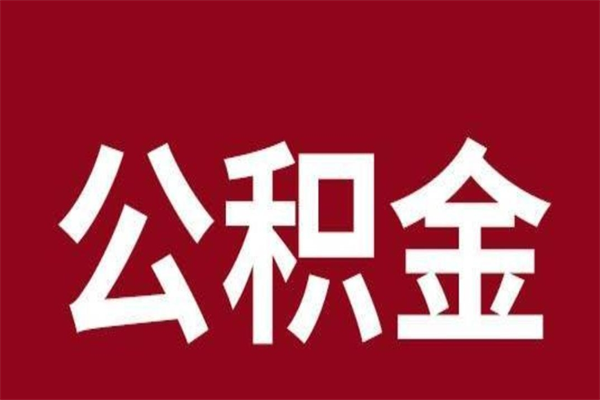 公积金